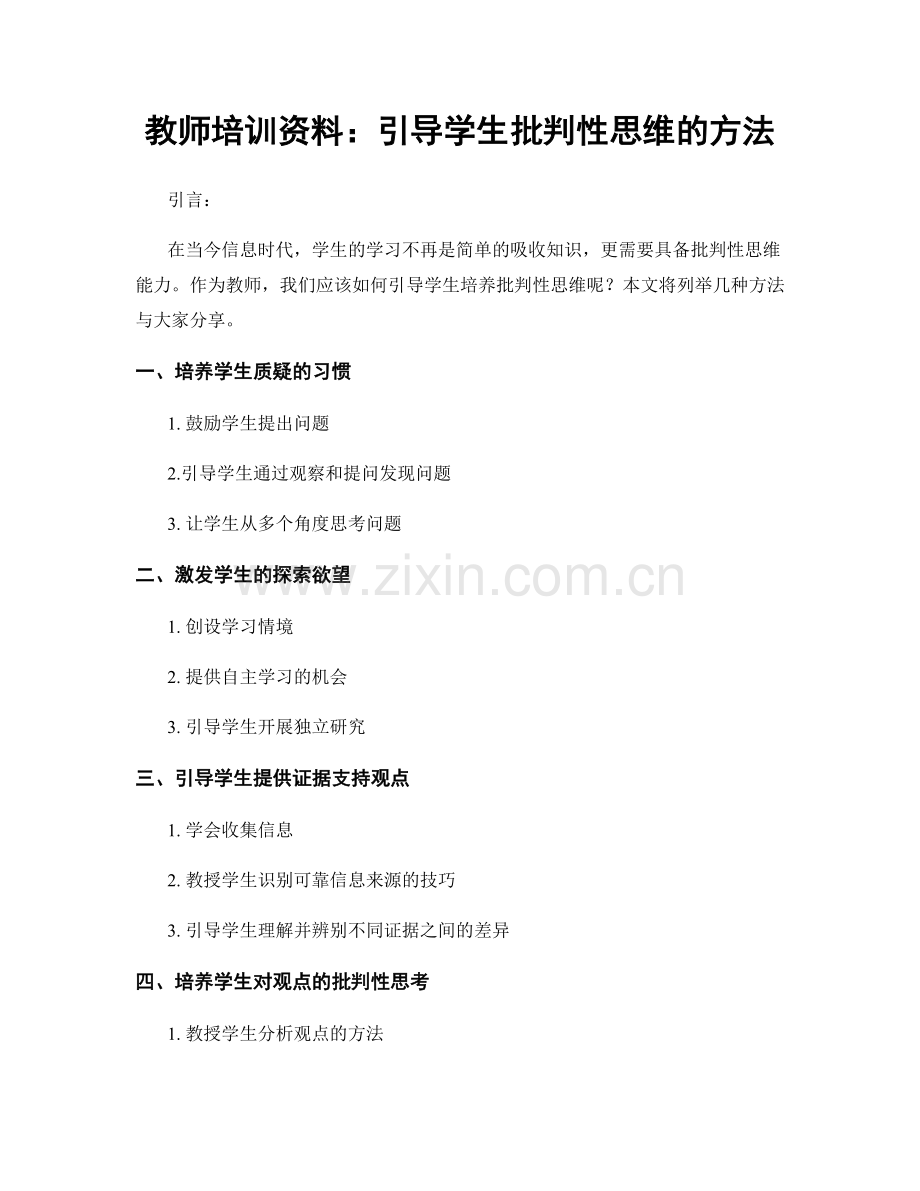 教师培训资料：引导学生批判性思维的方法

引言：

在当今信息时代，学生的学习不再是简单的吸收知识，更需要具备批判性思维能力。作为教师，我们应该如何引导学生培养批判性思维呢？本文将列举几种方法与大家分享。

一、培养学生质疑的习惯

1.鼓励学生提出问题

2.引导学生通过观察和提问发现问题

3.让学生从多个角度思考问题

二、激发学生的探索欲望

1.创设学习情境

2.提供自主学习的机会

3.引导学生开展独立研究

三、引导学生提供证据支持观点

1.学会收集信息

2.教授学生识别可靠信息来源的技巧

3.引导学生理解并辨别不同证据之间的差异

四、培养学生对观点的批判性思考

1.教授学生分析观点的方法

www.zixin.com.cn